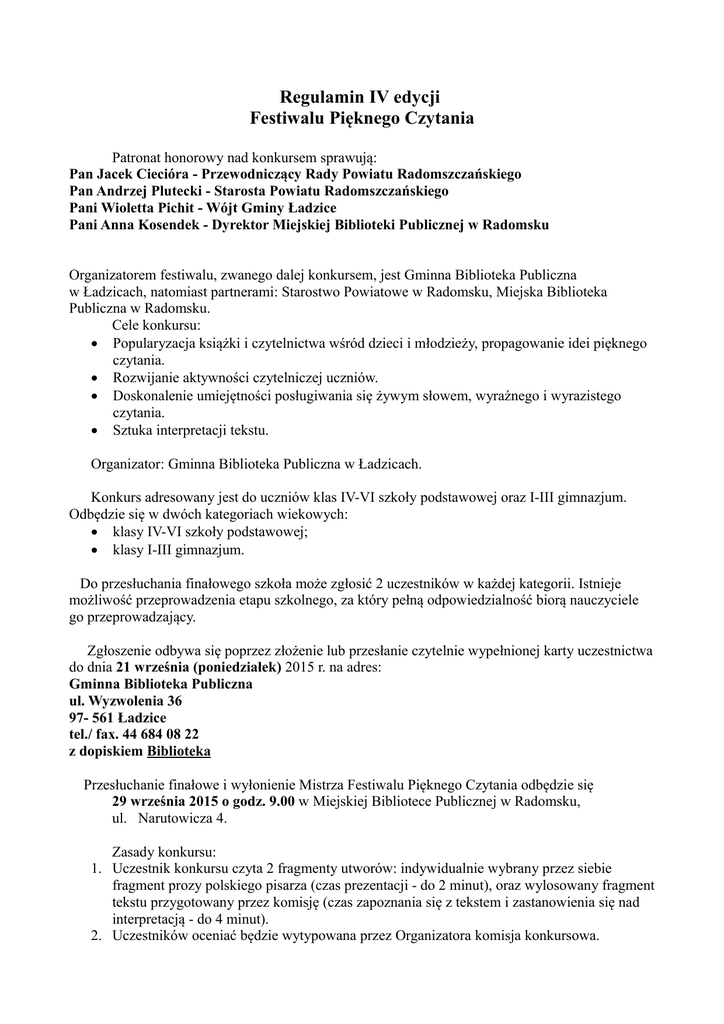 Regulamin IV edycji
Festiwalu Pięknego Czytania

Patronat honorowy nad konkursem sprawują:
Pan Jacek Ciecióra - Przewodniczący Rady Powiatu Radomszczańskiego
Pan Andrzej Plutecki - Starosta Powiatu Radomszczańskiego
Pani Wioletta Pichit - Wójt Gminy Ładzice
Pani Anna Kosendek - Dyrektor Miejskiej Biblioteki Publicznej w Radomsku

Organizatorem festiwalu, zwanego dalej konkursem, jest Gminna Biblioteka Publiczna w Ładzicach, natomiast partnerami: Starostwo Powiatowe w Radomsku, Miejska Biblioteka Publiczna w Radomsku.
Cele konkursu:
• Popularyzacja książki i czytelnictwa wśród dzieci i młodzieży, propagowanie idei pięknego czytania.
• Rozwijanie aktywności czytelniczej uczniów.
• Doskonalenie umiejętności posługiwania się żywym słowem, wyraźnego i wyrazistego czytania.
• Sztuka interpretacji tekstu.

Organizator: Gminna Biblioteka Publiczna w Ładzicach.

Konkurs adresowany jest do uczniów klas IV-VI szkoły podstawowej oraz I-III gimnazjum. Odbędzie się w dwóch kategoriach wiekowych:
• klasy IV-VI szkoły podstawowej;
• klasy I-III gimnazjum.

Do przesłuchania finałowego szkoła może zgłosić 2 uczestników w każdej kategorii. Istnieje możliwość przeprowadzenia etapu szkolnego, za który pełną odpowiedzialność biorą nauczyciele go przeprowadzający.

Zgłoszenie odbywa się poprzez złożenie lub przesłanie czytelnie wypełnionej karty uczestnictwa do dnia 21 września (poniedziałek) 2015 r. na adres:
Gminna Biblioteka Publiczna
ul. Wyzwolenia 36
97- 561 Ładzice
tel./ fax. 44 684 08 22
z dopiskiem Biblioteka

Przesłuchanie finałowe i wyłonienie Mistrza Festiwalu Pięknego Czytania odbędzie się 29 września 2015 o godz. 9.00 w Miejskiej Bibliotece Publicznej w Radomsku, ul. Narutowicza 4.

Zasady konkursu:
1. Uczestnik konkursu czyta 2 fragmenty utworów: indywidualnie wybrany przez siebie fragment prozy polskiego pisarza (czas prezentacji - do 2 minut), oraz wylosowany fragment tekstu przygotowany przez komisję (czas zapoznania się z tekstem i zastanowienia się nad interpretacją - do 4 minut).
2. Uczestników oceniać będzie wytypowana przez Organizatora komisja konkursowa.